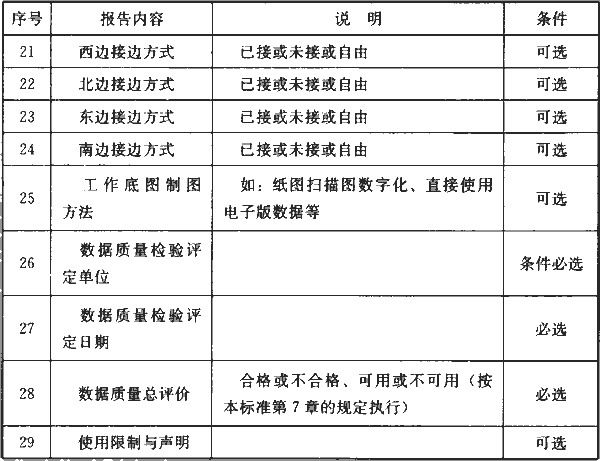 | 序号 | 报告内容 | 说　明 | 条件 |
|---|---|---|---|
| 21 | 西边接边方式 | 已接或未接或自由 | 可选 |
| 22 | 北边接边方式 | 已接或未接或自由 | 可选 |
| 23 | 东边接边方式 | 已接或未接或自由 | 可选 |
| 24 | 南边接边方式 | 已接或未接或自由 | 可选 |
| 25 | 工作底图制图方法 | 如：纸图扫描图数字化、直接使用电子版数据等 | 可选 |
| 26 | 数据质量检验评定单位 |  | 条件必选 |
| 27 | 数据质量检验评定日期 |  | 必选 |
| 28 | 数据质量总评价 | 合格或不合格、可用或不可用（按本标准第 7 章的规定执行） | 必选 |
| 29 | 使用限制与声明 |  | 可选 |